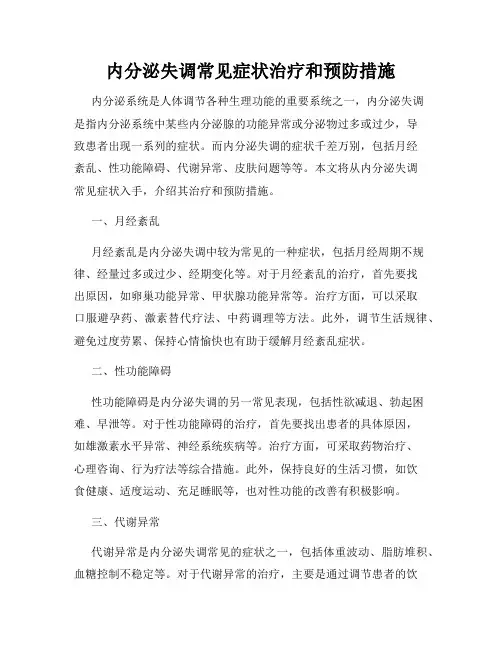 内分泌失调常见症状治疗和预防措施

内分泌系统是人体调节各种生理功能的重要系统之一，内分泌失调是指内分泌系统中某些内分泌腺的功能异常或分泌物过多或过少，导致患者出现一系列的症状。而内分泌失调的症状千差万别，包括月经紊乱、性功能障碍、代谢异常、皮肤问题等等。本文将从内分泌失调常见症状入手，介绍其治疗和预防措施。

一、月经紊乱

月经紊乱是内分泌失调中较为常见的一种症状，包括月经周期不规律、经量过多或过少、经期变化等。对于月经紊乱的治疗，首先要找出原因，如卵巢功能异常、甲状腺功能异常等。治疗方面，可以采取口服避孕药、激素替代疗法、中药调理等方法。此外，调节生活规律、避免过度劳累、保持心情愉快也有助于缓解月经紊乱症状。

二、性功能障碍

性功能障碍是内分泌失调的另一常见表现，包括性欲减退、勃起困难、早泄等。对于性功能障碍的治疗，首先要找出患者的具体原因，如雄激素水平异常、神经系统疾病等。治疗方面，可采取药物治疗、心理咨询、行为疗法等综合措施。此外，保持良好的生活习惯，如饮食健康、适度运动、充足睡眠等，也对性功能的改善有积极影响。

三、代谢异常

代谢异常是内分泌失调常见的症状之一，包括体重波动、脂肪堆积、血糖控制不稳定等。对于代谢异常的治疗，主要是通过调节患者的饮